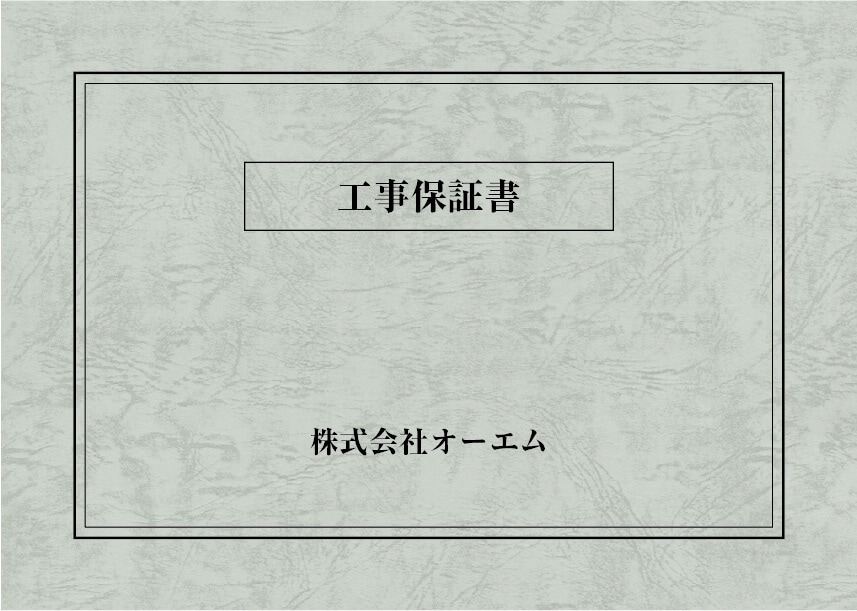 工事保証書

株式会社オーエム